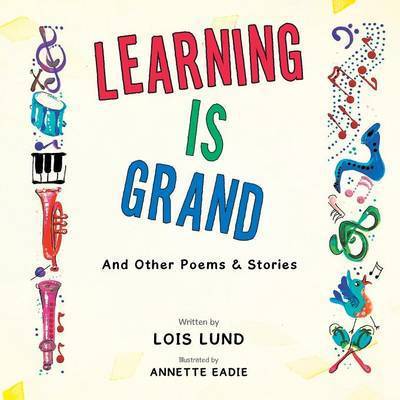 LEARNING IS GRAND

And Other Poems & Stories

Written by
LOIS LUND

Illustrated by
ANNETTE EADIE